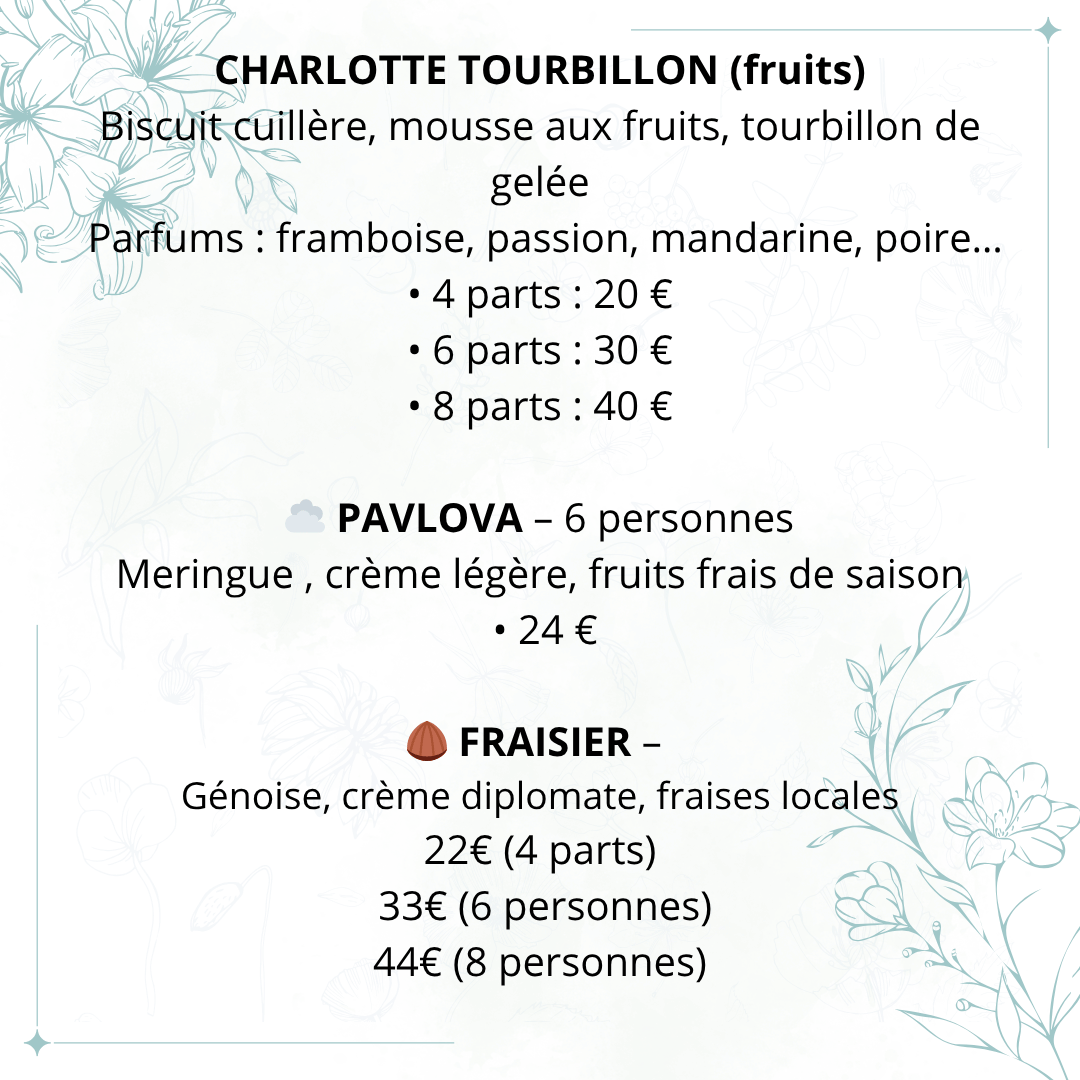 CHARLOTTE TOURBILLON (fruits)

Biscuit cuillère, mousse aux fruits, tourbillon de gelée

Parfums : framboise, passion, mandarine, poire…

• 4 parts : 20 €
• 6 parts : 30 €
• 8 parts : 40 €

PAVLOVA – 6 personnes

Meringue , crème légère, fruits frais de saison

• 24 €

FRAISIER –

Génoise, crème diplomate, fraises locales

22€ (4 parts)
33€ (6 personnes)
44€ (8 personnes)